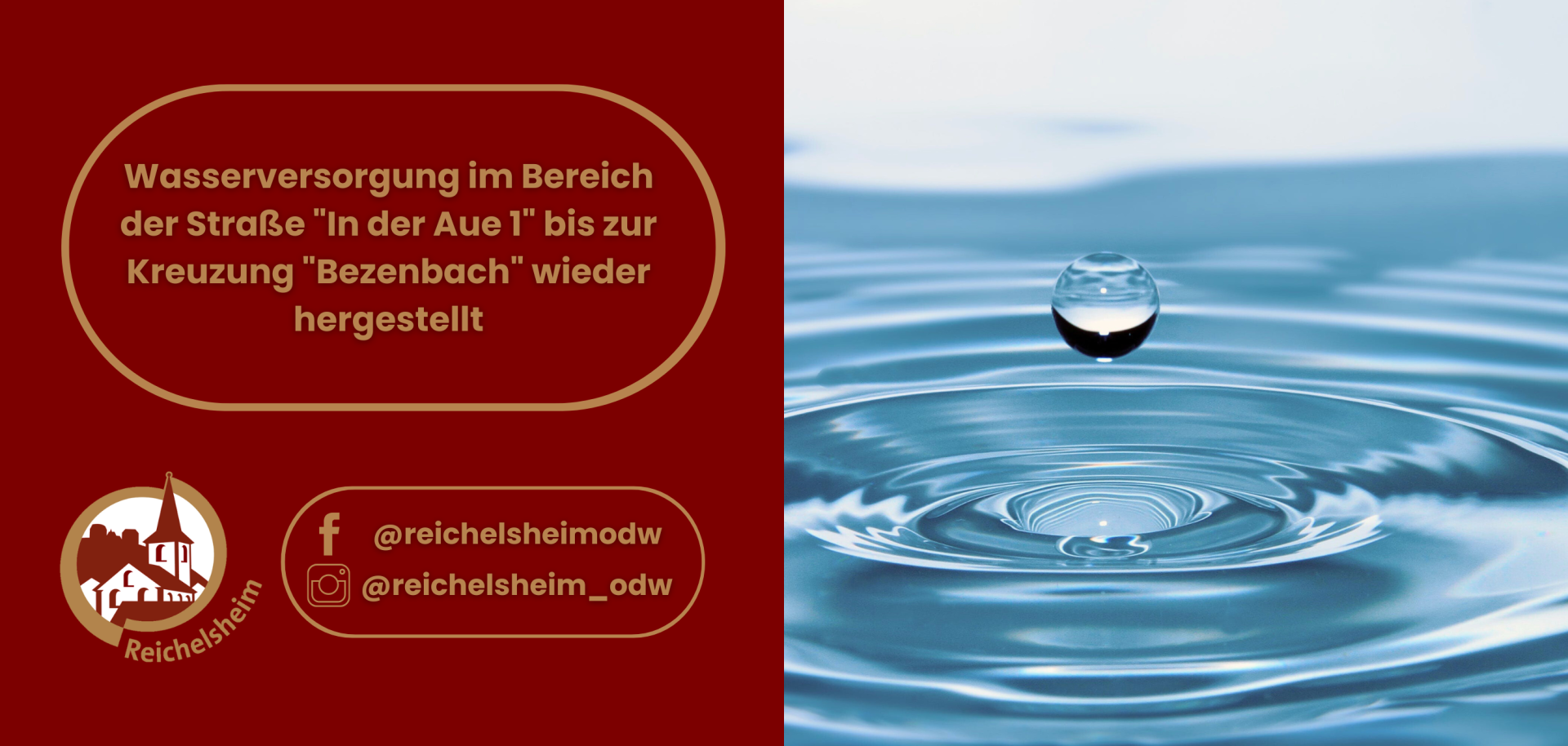 Wasserversorgung im Bereich der Straße "In der Aue 1" bis zur Kreuzung "Bezenbach" wieder hergestellt

Reichelsheim

@reichelsheimodw
@reichelsheim_odw